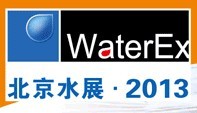 WaterEx
北京水展 · 2013